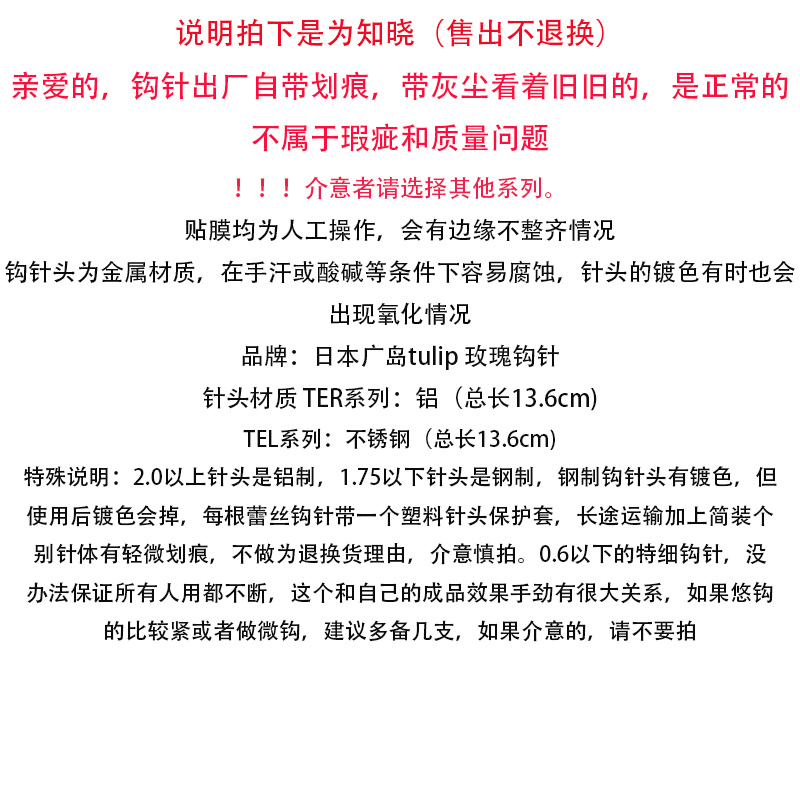 说明拍下是为知晓（售出不退换）

亲爱的，钩针出厂自带划痕，带灰尘看着旧旧的，是正常的不属于瑕疵和质量问题

！！！介意者请选择其他系列。

贴膜均为人工操作，会有边缘不整齐情况

钩针头为金属材质，在手汗或酸碱等条件下容易腐蚀，针头的镀色有时也会出现氧化情况

品牌：日本广岛tulip 玫瑰钩针

针头材质 TER系列：铝（总长13.6cm）

TEL系列：不锈钢（总长13.6cm）

特殊说明：2.0以上针头是铝制，1.75以下针头是钢制，钢制钩针头有镀色，但使用后镀色会掉，每根蕾丝钩针带一个塑料针头保护套，长途运输加上简装个别针体有轻微划痕，不做为退换货理由，介意慎拍。0.6以下的特细钩针，没办法保证所有人用都不断，这个和自己的成品效果手劲有很大关系，如果悠钩的比较紧或者做微钩，建议多备几支，如果介意的，请不要拍